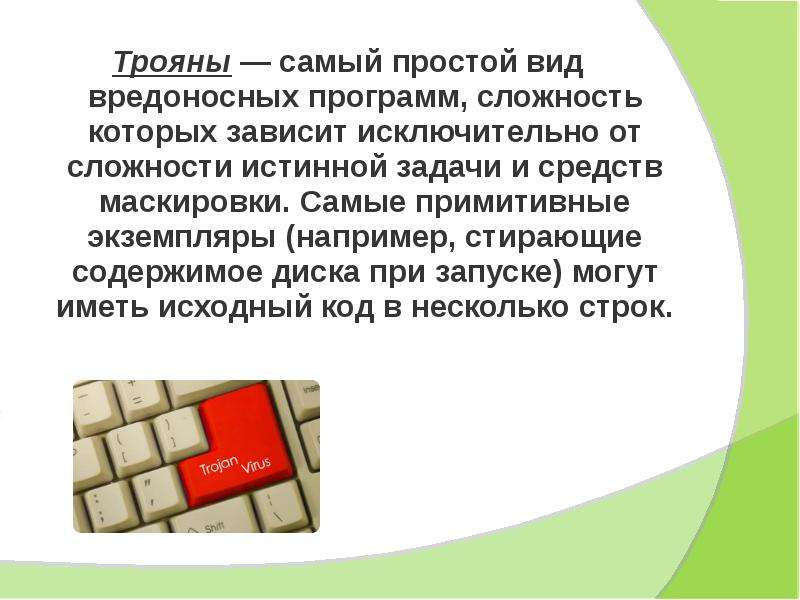 Трояны — самый простой вид вредоносных программ, сложность которых зависит исключительно от сложности истинной задачи и средств маскировки. Самые примитивные экземпляры (например, стирающие содержимое диска при запуске) могут иметь исходный код в несколько строк.

Trojan Virus

Shift